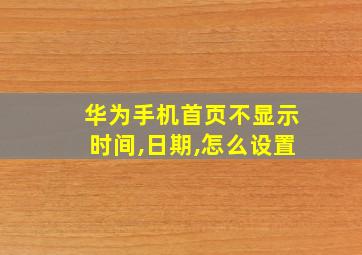 华为手机首页不显示时间,日期,怎么设置